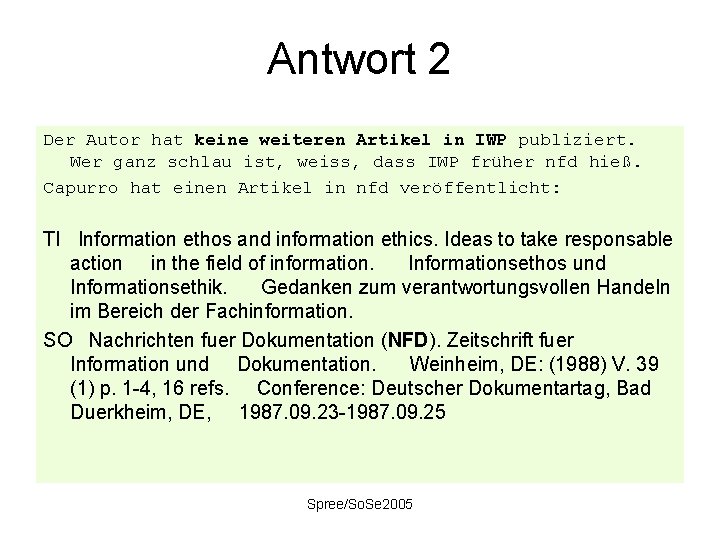 Antwort 2

Der Autor hat keine weiteren Artikel in IWP publiziert. Wer ganz schlau ist, weiss, dass IWP früher nfd hieß.

Capurro hat einen Artikel in nfd veröffentlicht:

TI Information ethos and information ethics. Ideas to take responsable action in the field of information. Informationsethos und Informationsethik. Gedanken zum verantwortungsvollen Handeln im Bereich der Fachinformation.

SO Nachrichten fuer Dokumentation (NFD). Zeitschrift fuer Information und Dokumentation. Weinheim, DE: (1988) V. 39 (1) p. 1-4, 16 refs. Conference: Deutscher Dokumentartag, Bad Duerkheim, DE, 1987.09.23-1987.09.25

Spree/SoSe2005